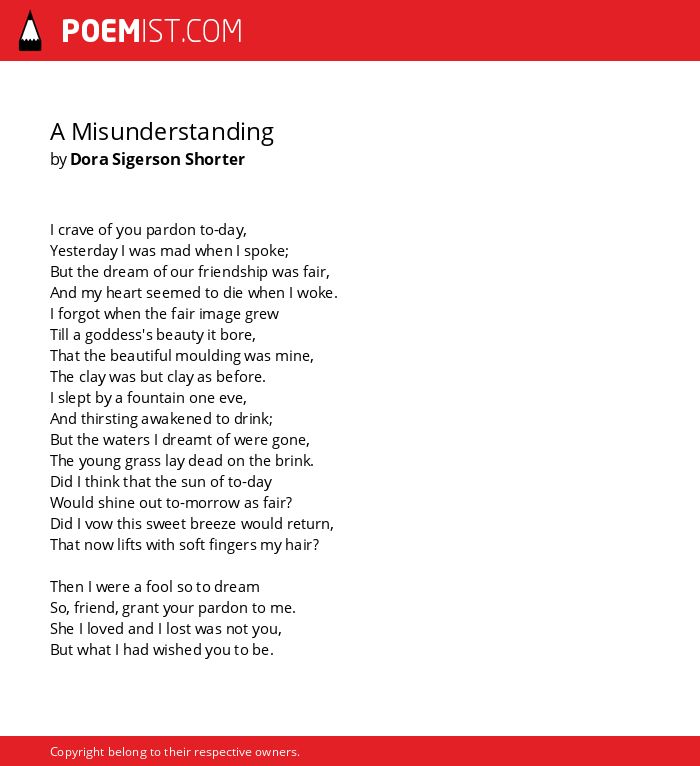 POEMIST.COM

A Misunderstanding
by Dora Sigerson Shorter

I crave of you pardon to-day,
Yesterday I was mad when I spoke;
But the dream of our friendship was fair,
And my heart seemed to die when I woke.
I forgot when the fair image grew
Till a goddess's beauty it bore,
That the beautiful moulding was mine,
The clay was but clay as before.
I slept by a fountain one eve,
And thirsting awakened to drink;
But the waters I dreamt of were gone,
The young grass lay dead on the brink.
Did I think that the sun of to-day
Would shine out to-morrow as fair?
Did I vow this sweet breeze would return,
That now lifts with soft fingers my hair?

Then I were a fool so to dream
So, friend, grant your pardon to me.
She I loved and I lost was not you,
But what I had wished you to be.

Copyright belong to their respective owners.